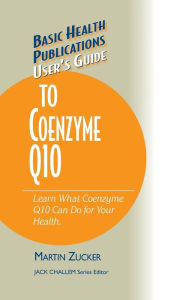 BASIC HEALTH PUBLICATIONS USER'S GUIDE

TO COENZYME Q10

Learn What Coenzyme Q10 Can Do for Your Health.

MARTIN ZUCKER

JACK CHALLEM Series Editor